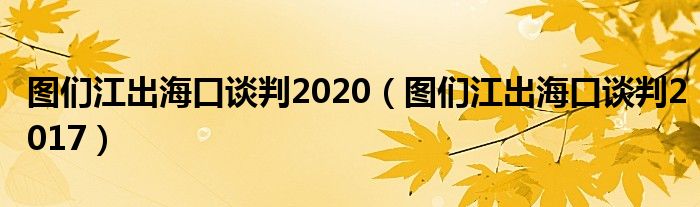 图们江出海口谈判2020（图们江出海口谈判2017）